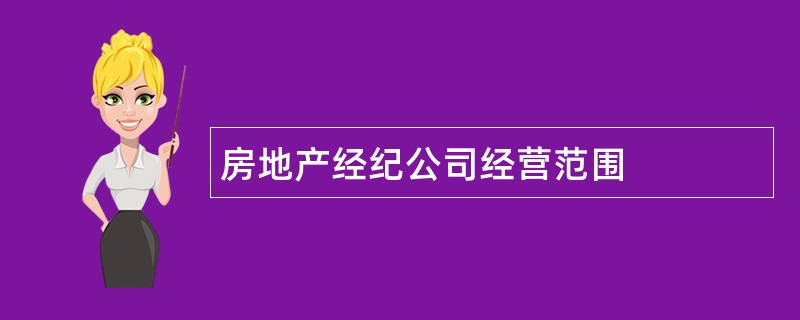 房地产经纪公司经营范围